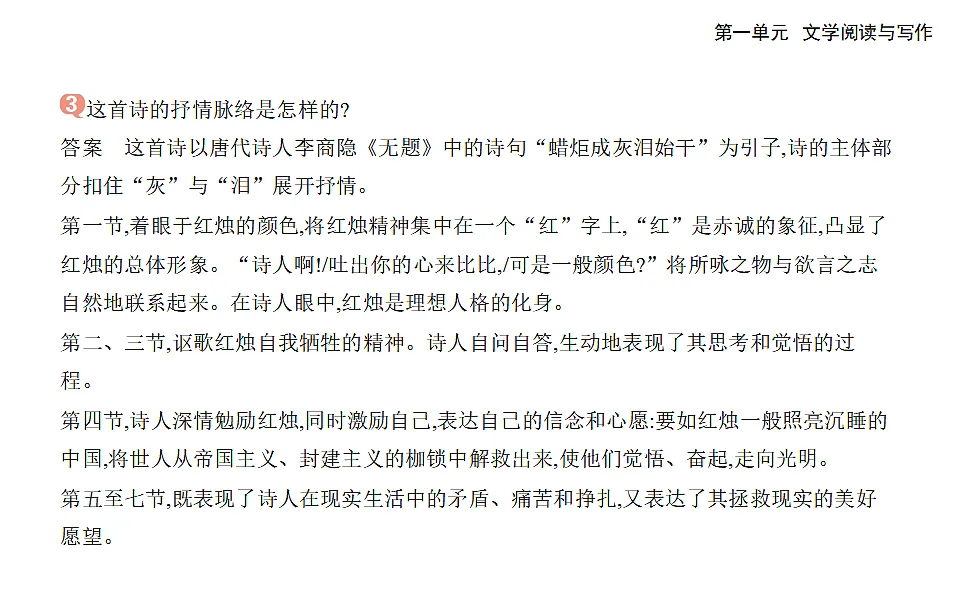 第一单元　文学阅读与写作

3 这首诗的抒情脉络是怎样的?

答案　这首诗以唐代诗人李商隐《无题》中的诗句“蜡炬成灰泪始干”为引子,诗的主体部分扣住“灰”与“泪”展开抒情。

第一节,着眼于红烛的颜色,将红烛精神集中在一个“红”字上,“红”是赤诚的象征,凸显了红烛的总体形象。“诗人啊!/吐出你的心来比比,/可是一般颜色?”将所咏之物与欲言之志自然地联系起来。在诗人眼中,红烛是理想人格的化身。

第二、三节,讴歌红烛自我牺牲的精神。诗人自问自答,生动地表现了其思考和觉悟的过程。

第四节,诗人深情勉励红烛,同时激励自己,表达自己的信念和心愿:要如红烛一般照亮沉睡的中国,将世人从帝国主义、封建主义的枷锁中解救出来,使他们觉悟、奋起,走向光明。

第五至七节,既表现了诗人在现实生活中的矛盾、痛苦和挣扎,又表达了其拯救现实的美好愿望。